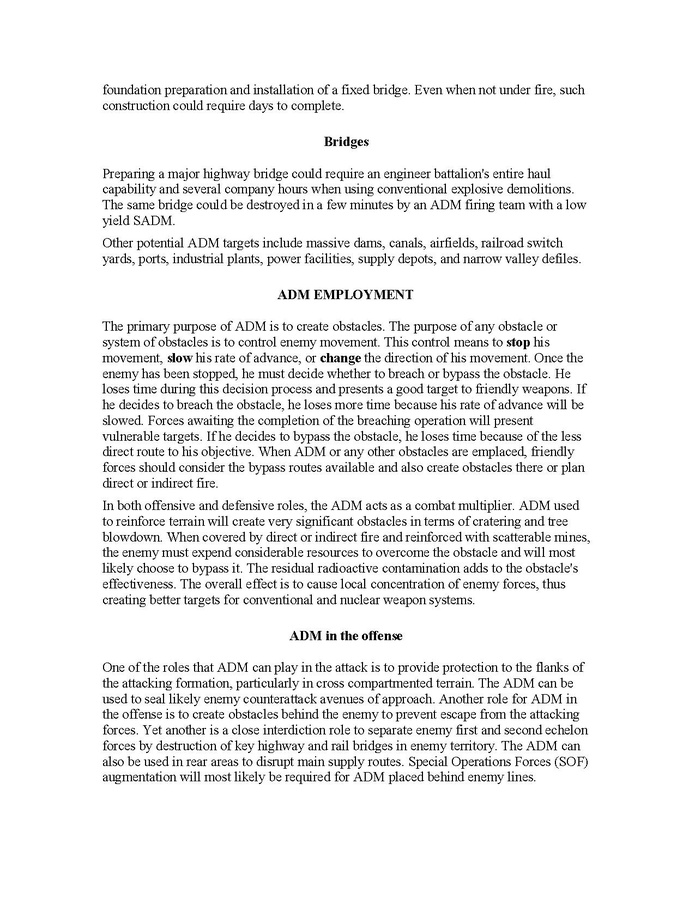 foundation preparation and installation of a fixed bridge. Even when not under fire, such construction could require days to complete.

Bridges

Preparing a major highway bridge could require an engineer battalion's entire haul capability and several company hours when using conventional explosive demolitions. The same bridge could be destroyed in a few minutes by an ADM firing team with a low yield SADM.

Other potential ADM targets include massive dams, canals, airfields, railroad switch yards, ports, industrial plants, power facilities, supply depots, and narrow valley defiles.

ADM EMPLOYMENT

The primary purpose of ADM is to create obstacles. The purpose of any obstacle or system of obstacles is to control enemy movement. This control means to stop his movement, slow his rate of advance, or change the direction of his movement. Once the enemy has been stopped, he must decide whether to breach or bypass the obstacle. He loses time during this decision process and presents a good target to friendly weapons. If he decides to breach the obstacle, he loses more time because his rate of advance will be slowed. Forces awaiting the completion of the breaching operation will present vulnerable targets. If he decides to bypass the obstacle, he loses time because of the less direct route to his objective. When ADM or any other obstacles are emplaced, friendly forces should consider the bypass routes available and also create obstacles there or plan direct or indirect fire.

In both offensive and defensive roles, the ADM acts as a combat multiplier. ADM used to reinforce terrain will create very significant obstacles in terms of cratering and tree blowdown. When covered by direct or indirect fire and reinforced with scatterable mines, the enemy must expend considerable resources to overcome the obstacle and will most likely choose to bypass it. The residual radioactive contamination adds to the obstacle's effectiveness. The overall effect is to cause local concentration of enemy forces, thus creating better targets for conventional and nuclear weapon systems.

ADM in the offense

One of the roles that ADM can play in the attack is to provide protection to the flanks of the attacking formation, particularly in cross compartmented terrain. The ADM can be used to seal likely enemy counterattack avenues of approach. Another role for ADM in the offense is to create obstacles behind the enemy to prevent escape from the attacking forces. Yet another is a close interdiction role to separate enemy first and second echelon forces by destruction of key highway and rail bridges in enemy territory. The ADM can also be used in rear areas to disrupt main supply routes. Special Operations Forces (SOF) augmentation will most likely be required for ADM placed behind enemy lines.